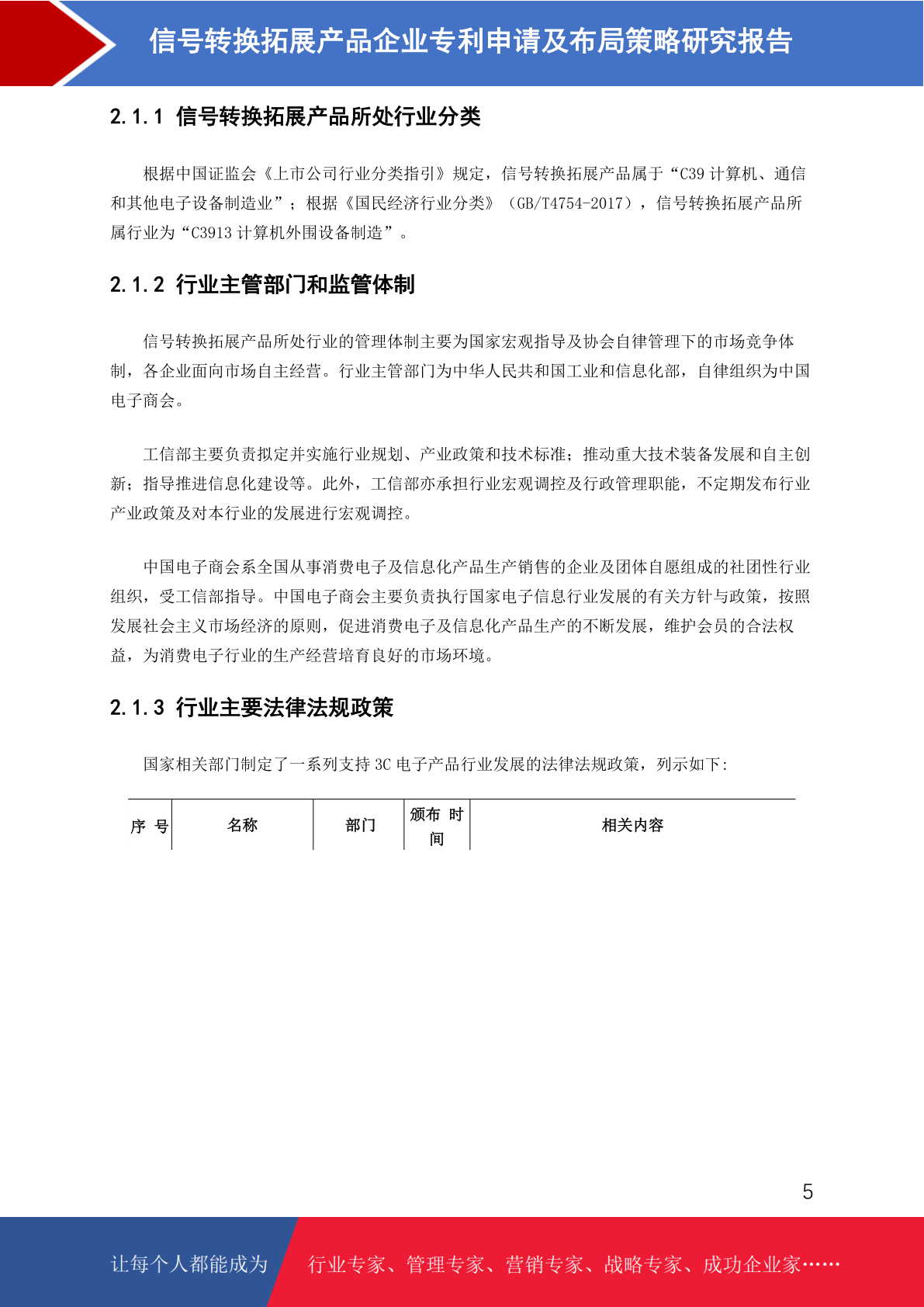 信号转换拓展产品企业专利申请及布局策略研究报告

2.1.1 信号转换拓展产品所处行业分类

根据中国证监会《上市公司行业分类指引》规定，信号转换拓展产品属于“C39 计算机、通信和其他电子设备制造业”；根据《国民经济行业分类》（GB/T4754-2017），信号转换拓展产品所属行业为“C3913 计算机外围设备制造”。

2.1.2 行业主管部门和监管体制

信号转换拓展产品所处行业的管理体制主要为国家宏观指导及协会自律管理下的市场竞争体制，各企业面向市场自主经营。行业主管部门为中华人民共和国工业和信息化部，自律组织为中国电子商会。

工信部主要负责拟定并实施行业规划、产业政策和技术标准；推动重大技术装备发展和自主创新；指导推进信息化建设等。此外，工信部亦承担行业宏观调控及行政管理职能，不定期发布行业产业政策及对本行业的发展进行宏观调控。

中国电子商会系全国从事消费电子及信息化产品生产销售的企业及团体自愿组成的社团性行业组织，受工信部指导。中国电子商会主要负责执行国家电子信息行业发展的有关方针与政策，按照发展社会主义市场经济的原则，促进消费电子及信息化产品生产的不断发展，维护会员的合法权益，为消费电子行业的生产经营培育良好的市场环境。

2.1.3 行业主要法律法规政策

国家相关部门制定了一系列支持 3C 电子产品行业发展的法律法规政策，列示如下:

| 序 号 | 名称 | 部门 | 颁布 时间 | 相关内容 |
|---|---|---|---|---|

5

让每个人都能成为 行业专家、管理专家、营销专家、战略专家、成功企业家……